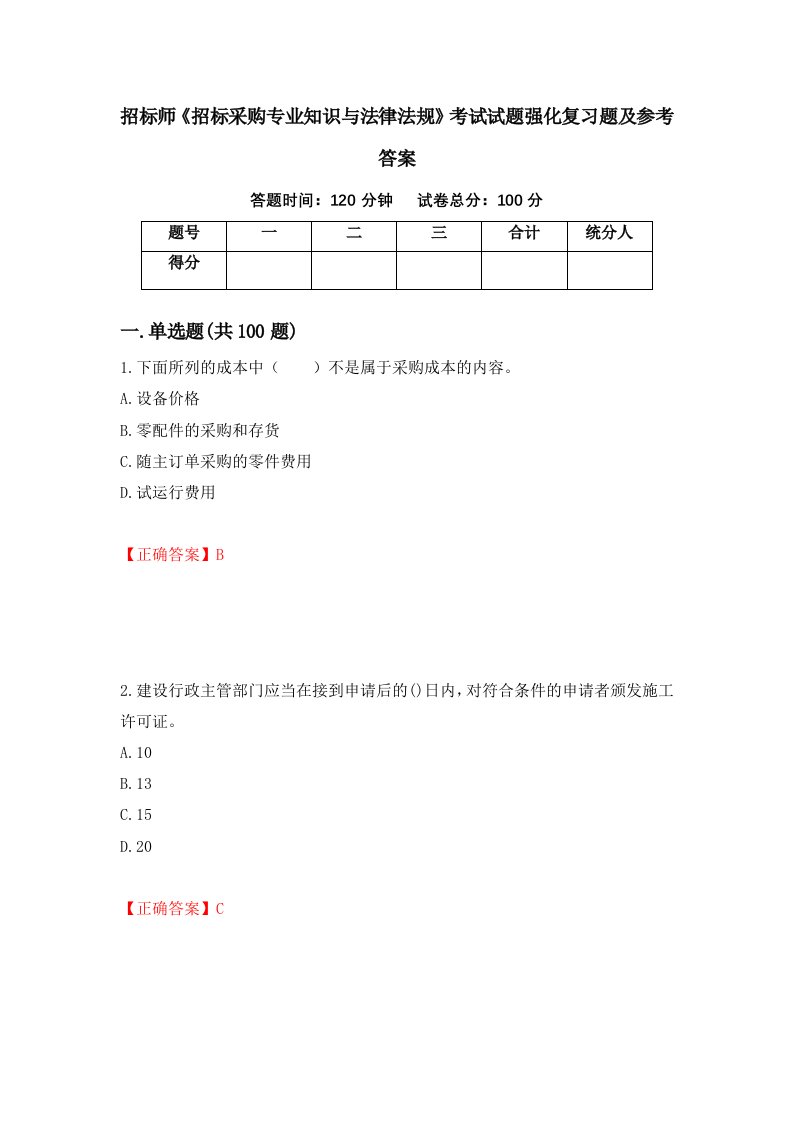 招标师《招标采购专业知识与法律法规》考试试题强化复习题及参考答案

答题时间：120 分钟　　试卷总分：100 分

| 题号 | 一 | 二 | 三 | 合计 | 统分人 |
|---|---|---|---|---|---|
| 得分 | | | | | |

一.单选题(共 100 题)

1.下面所列的成本中（　　）不是属于采购成本的内容。

A.设备价格

B.零配件的采购和存货

C.随主订单采购的零件费用

D.试运行费用

【正确答案】B

2.建设行政主管部门应当在接到申请后的()日内，对符合条件的申请者颁发施工许可证。

A.10

B.13

C.15

D.20

【正确答案】C